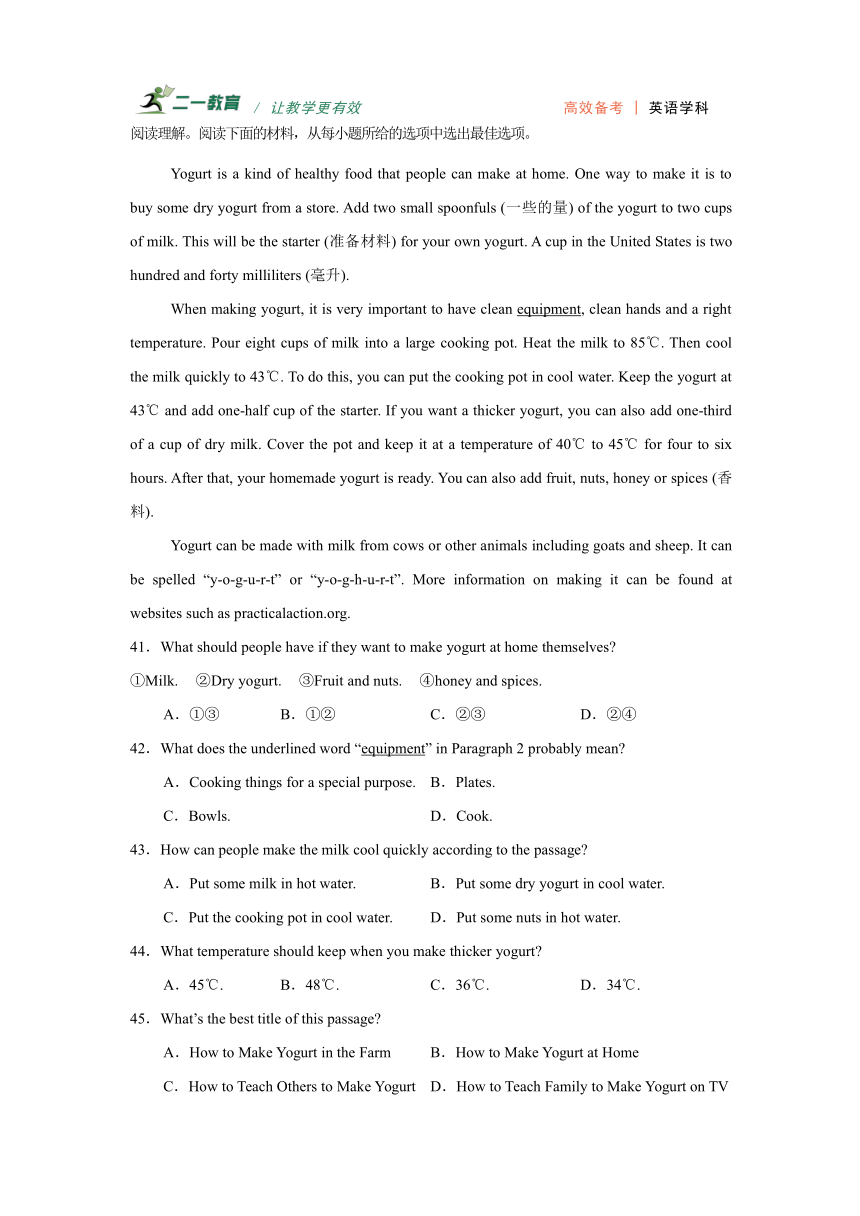 二一教育 / 让教学更有效 高效备考 | 英语学科

阅读理解。阅读下面的材料，从每小题所给的选项中选出最佳选项。

Yogurt is a kind of healthy food that people can make at home. One way to make it is to buy some dry yogurt from a store. Add two small spoonfuls (一些的量) of the yogurt to two cups of milk. This will be the starter (准备材料) for your own yogurt. A cup in the United States is two hundred and forty milliliters (毫升).

When making yogurt, it is very important to have clean equipment, clean hands and a right temperature. Pour eight cups of milk into a large cooking pot. Heat the milk to 85℃. Then cool the milk quickly to 43℃. To do this, you can put the cooking pot in cool water. Keep the yogurt at 43℃ and add one-half cup of the starter. If you want a thicker yogurt, you can also add one-third of a cup of dry milk. Cover the pot and keep it at a temperature of 40℃ to 45℃ for four to six hours. After that, your homemade yogurt is ready. You can also add fruit, nuts, honey or spices (香料).

Yogurt can be made with milk from cows or other animals including goats and sheep. It can be spelled “y-o-g-u-r-t” or “y-o-g-h-u-r-t”. More information on making it can be found at websites such as practicalaction.org.

41．What should people have if they want to make yogurt at home themselves?

①Milk. ②Dry yogurt. ③Fruit and nuts. ④honey and spices.

A．①③ B．①② C．②③ D．②④

42．What does the underlined word “equipment” in Paragraph 2 probably mean?

A．Cooking things for a special purpose. B．Plates.

C．Bowls. D．Cook.

43．How can people make the milk cool quickly according to the passage?

A．Put some milk in hot water. B．Put some dry yogurt in cool water.

C．Put the cooking pot in cool water. D．Put some nuts in hot water.

44．What temperature should keep when you make thicker yogurt?

A．45℃. B．48℃. C．36℃. D．34℃.

45．What’s the best title of this passage?

A．How to Make Yogurt in the Farm B．How to Make Yogurt at Home

C．How to Teach Others to Make Yogurt D．How to Teach Family to Make Yogurt on TV